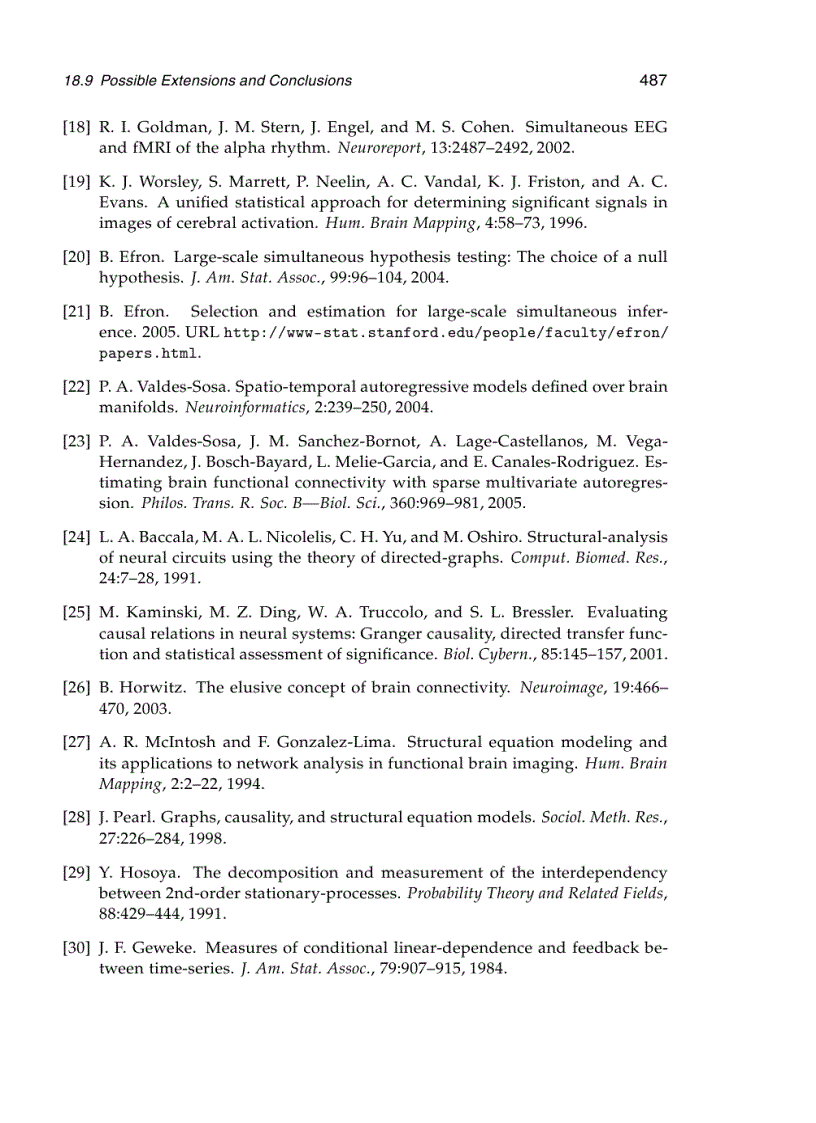 18.9 Possible Extensions and Conclusions 487

[18] R. I. Goldman, J. M. Stern, J. Engel, and M. S. Cohen. Simultaneous EEG and fMRI of the alpha rhythm. Neuroreport, 13:2487–2492, 2002.

[19] K. J. Worsley, S. Marrett, P. Neelin, A. C. Vandal, K. J. Friston, and A. C. Evans. A unified statistical approach for determining significant signals in images of cerebral activation. Hum. Brain Mapping, 4:58–73, 1996.

[20] B. Efron. Large-scale simultaneous hypothesis testing: The choice of a null hypothesis. J. Am. Stat. Assoc., 99:96–104, 2004.

[21] B. Efron. Selection and estimation for large-scale simultaneous inference. 2005. URL http://www-stat.stanford.edu/people/faculty/efron/papers.html.

[22] P. A. Valdes-Sosa. Spatio-temporal autoregressive models defined over brain manifolds. Neuroinformatics, 2:239–250, 2004.

[23] P. A. Valdes-Sosa, J. M. Sanchez-Bornot, A. Lage-Castellanos, M. Vega-Hernandez, J. Bosch-Bayard, L. Melie-Garcia, and E. Canales-Rodriguez. Estimating brain functional connectivity with sparse multivariate autoregression. Philos. Trans. R. Soc. B—Biol. Sci., 360:969–981, 2005.

[24] L. A. Baccala, M. A. L. Nicolelis, C. H. Yu, and M. Oshiro. Structural-analysis of neural circuits using the theory of directed-graphs. Comput. Biomed. Res., 24:7–28, 1991.

[25] M. Kaminski, M. Z. Ding, W. A. Truccolo, and S. L. Bressler. Evaluating causal relations in neural systems: Granger causality, directed transfer function and statistical assessment of significance. Biol. Cybern., 85:145–157, 2001.

[26] B. Horwitz. The elusive concept of brain connectivity. Neuroimage, 19:466–470, 2003.

[27] A. R. McIntosh and F. Gonzalez-Lima. Structural equation modeling and its applications to network analysis in functional brain imaging. Hum. Brain Mapping, 2:2–22, 1994.

[28] J. Pearl. Graphs, causality, and structural equation models. Sociol. Meth. Res., 27:226–284, 1998.

[29] Y. Hosoya. The decomposition and measurement of the interdependency between 2nd-order stationary-processes. Probability Theory and Related Fields, 88:429–444, 1991.

[30] J. F. Geweke. Measures of conditional linear-dependence and feedback between time-series. J. Am. Stat. Assoc., 79:907–915, 1984.